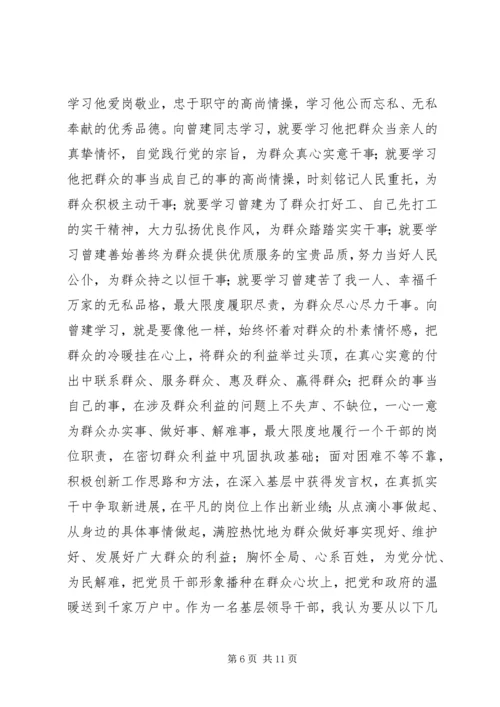 学习他爱岗敬业，忠于职守的高尚情操，学习他公而忘私、无私奉献的优秀品德。向曾建同志学习，就要学习他把群众当亲人的真挚情怀，自觉践行党的宗旨，为群众真心实意干事；就要学习他把群众的事当成自己的事的高尚情操，时刻铭记人民重托，为群众积极主动干事；就要学习曾建为了群众打好工、自己先打工的实干精神，大力弘扬优良作风，为群众踏踏实实干事；就要学习曾建善始善终为群众提供优质服务的宝贵品质，努力当好人民公仆，为群众持之以恒干事；就要学习曾建苦了我一人、幸福千万家的无私品格，最大限度履职尽责，为群众尽心尽力干事。向曾建学习，就是要像他一样，始终怀着对群众的朴素情怀感，把群众的冷暖挂在心上，将群众的利益举过头顶，在真心实意的付出中联系群众、服务群众、惠及群众、赢得群众；把群众的事当自己的事，在涉及群众利益的问题上不失声、不缺位，一心一意为群众办实事、做好事、解难事，最大限度地履行一个干部的岗位职责，在密切群众利益中巩固执政基础；面对困难不等不靠，积极创新工作思路和方法，在深入基层中获得发言权，在真抓实干中争取新进展，在平凡的岗位上作出新业绩；从点滴小事做起、从身边的具体事情做起，满腔热忱地为群众做好事实现好、维护好、发展好广大群众的利益；胸怀全局、心系百姓，为党分忧、为民解难，把党员干部形象播种在群众心坎上，把党和政府的温暖送到千家万户中。作为一名基层领导干部，我认为要从以下几

第 6 页 共 11 页